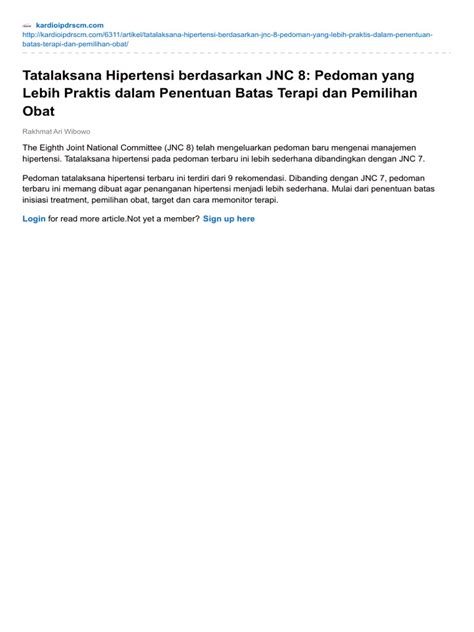 kardioipdrscm.com
http://kardioipdrscm.com/6311/artikel/tatalaksana-hipertensi-berdasarkan-jnc-8-pedoman-yang-lebih-praktis-dalam-penentuan-batas-terapi-dan-pemilihan-obat/

Tatalaksana Hipertensi berdasarkan JNC 8: Pedoman yang Lebih Praktis dalam Penentuan Batas Terapi dan Pemilihan Obat

Rakhmat Ari Wibowo

The Eighth Joint National Committee (JNC 8) telah mengeluarkan pedoman baru mengenai manajemen hipertensi. Tatalaksana hipertensi pada pedoman terbaru ini lebih sederhana dibandingkan dengan JNC 7.

Pedoman tatalaksana hipertensi terbaru ini terdiri dari 9 rekomendasi. Dibanding dengan JNC 7, pedoman terbaru ini memang dibuat agar penanganan hipertensi menjadi lebih sederhana. Mulai dari penentuan batas inisiasi treatment, pemilihan obat, target dan cara memonitor terapi.

Login for read more article.Not yet a member? Sign up here